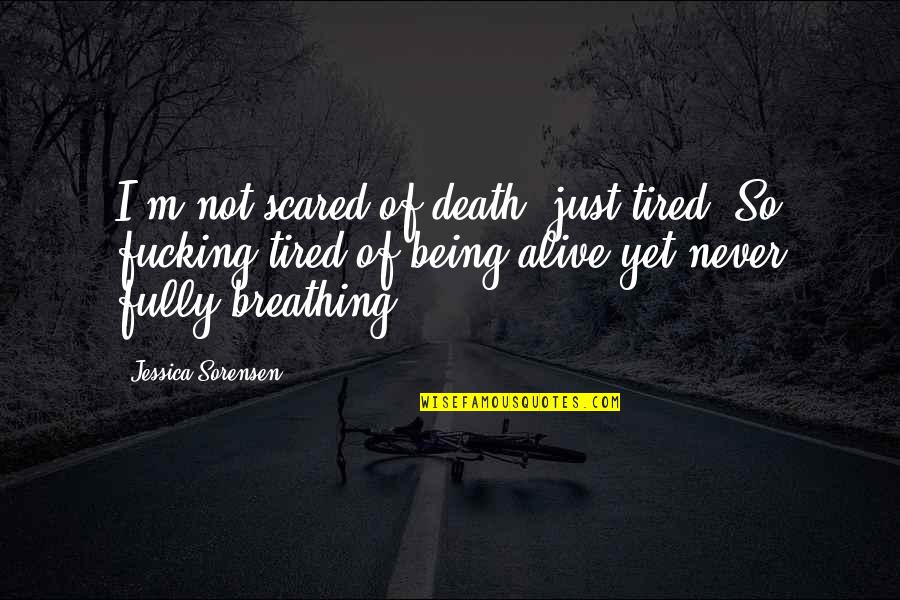 I'm not scared of death, just tired. So fucking tired of being alive yet never fully breathing.

Jessica Sorensen

WISEFAMOUSQUOTES.COM